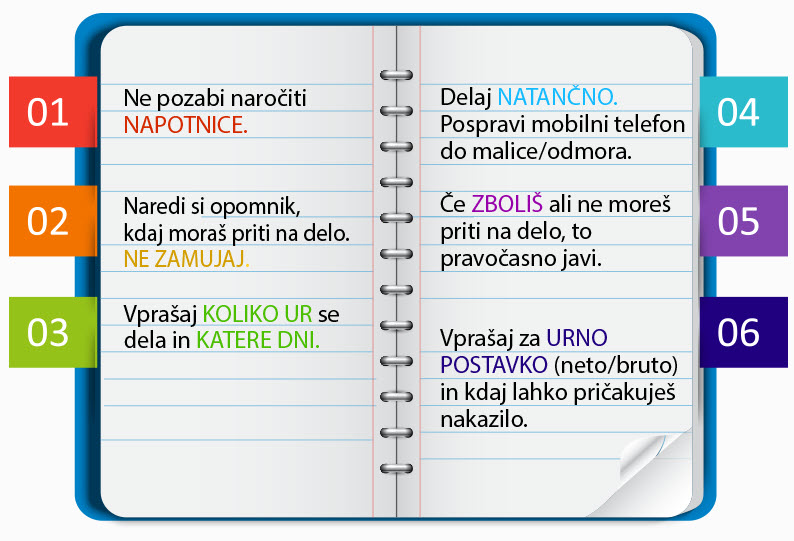 01

Ne pozabi naročiti NAPOTNICE.

02

Naredi si opomnik, kdaj moraš priti na delo. NE ZAMUJAJ.

03

Vprašaj KOLIKO UR se dela in KATERE DNI.

Delaj NATANČNO. Pospravi mobilni telefon do malice/odmora.

04

Če ZBOLIŠ ali ne moreš priti na delo, to pravočasno javi.

05

Vprašaj za URNO POSTAVKO (neto/bruto) in kdaj lahko pričakuješ nakazilo.

06